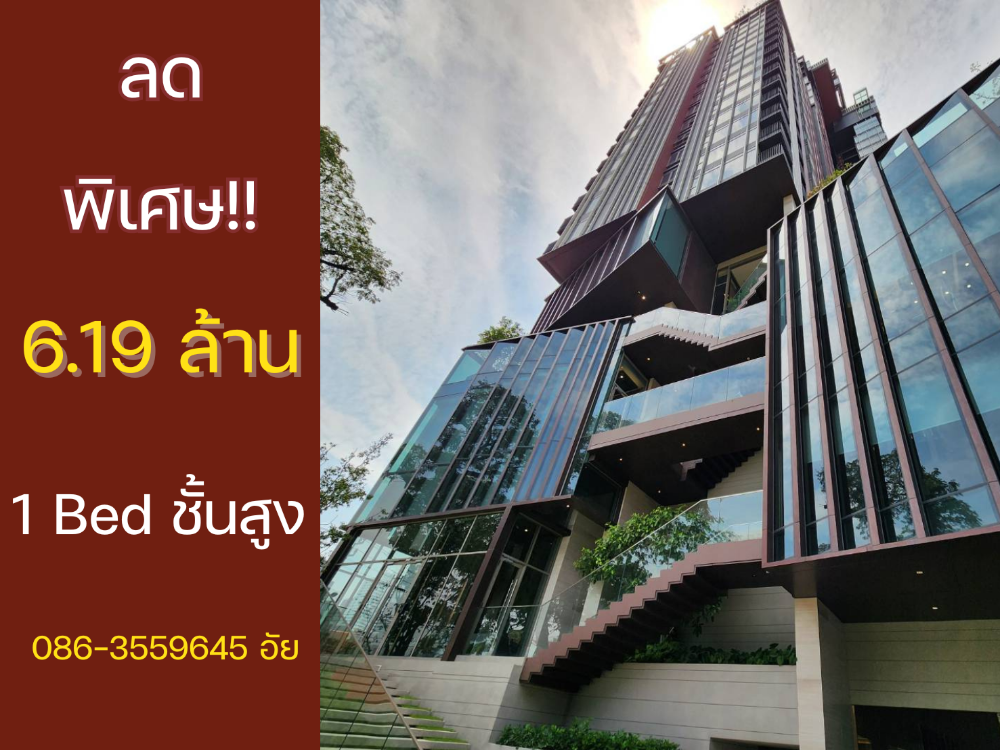 ลด

พิเศษ!!

6.19 ล้าน

1 Bed ชั้นสูง

086-3559645 อัย